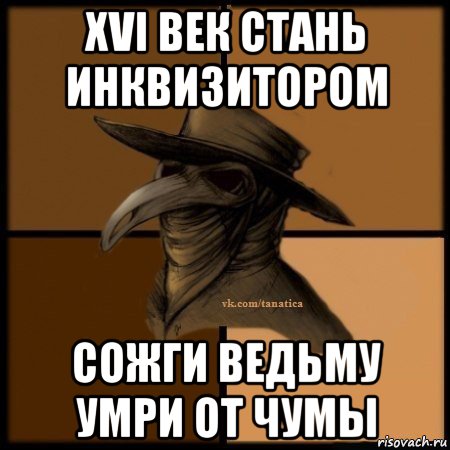 XVI ВЕК СТАНЬ ИНКВИЗИТОРОМ

vk.com/tanatica

СОЖГИ ВЕДЬМУ УМРИ ОТ ЧУМЫ

risovach.ru